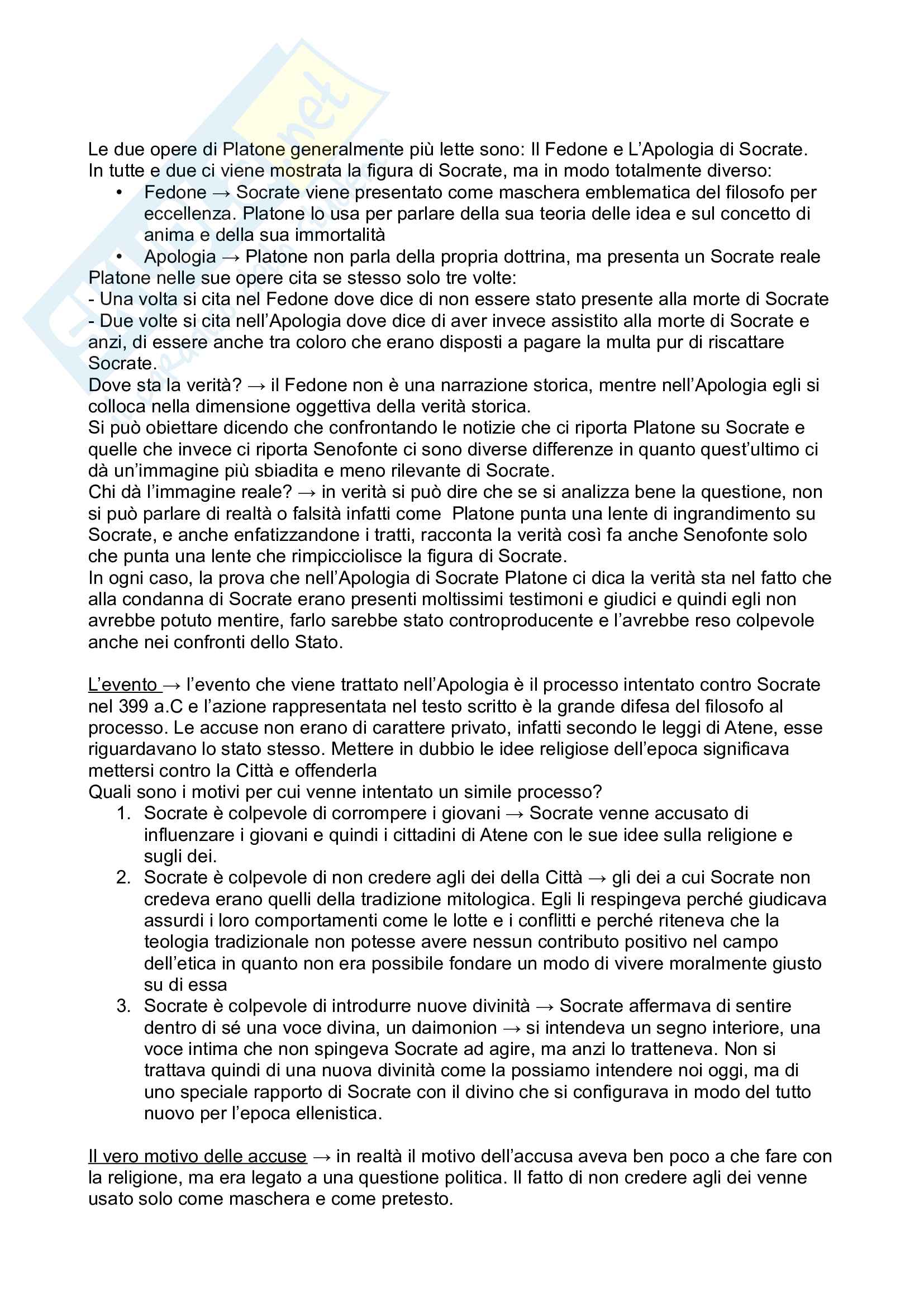 Le due opere di Platone generalmente più lette sono: Il Fedone e L'Apologia di Socrate. In tutte e due ci viene mostrata la figura di Socrate, ma in modo totalmente diverso:
• Fedone → Socrate viene presentato come maschera emblematica del filosofo per eccellenza. Platone lo usa per parlare della sua teoria delle idea e sul concetto di anima e della sua immortalità
• Apologia → Platone non parla della propria dottrina, ma presenta un Socrate reale
Platone nelle sue opere cita se stesso solo tre volte:
- Una volta si cita nel Fedone dove dice di non essere stato presente alla morte di Socrate
- Due volte si cita nell'Apologia dove dice di aver invece assistito alla morte di Socrate e anzi, di essere anche tra coloro che erano disposti a pagare la multa pur di riscattare Socrate.
Dove sta la verità? → il Fedone non è una narrazione storica, mentre nell'Apologia egli si colloca nella dimensione oggettiva della verità storica.
Si può obiettare dicendo che confrontando le notizie che ci riporta Platone su Socrate e quelle che invece ci riporta Senofonte ci sono diverse differenze in quanto quest'ultimo ci dà un'immagine più sbiadita e meno rilevante di Socrate.
Chi dà l'immagine reale? → in verità si può dire che se si analizza bene la questione, non si può parlare di realtà o falsità infatti come Platone punta una lente di ingrandimento su Socrate, e anche enfatizzandone i tratti, racconta la verità così fa anche Senofonte solo che punta una lente che rimpicciolisce la figura di Socrate.
In ogni caso, la prova che nell'Apologia di Socrate Platone ci dica la verità sta nel fatto che alla condanna di Socrate erano presenti moltissimi testimoni e giudici e quindi egli non avrebbe potuto mentire, farlo sarebbe stato controproducente e l'avrebbe reso colpevole anche nei confronti dello Stato.

L'evento → l'evento che viene trattato nell'Apologia è il processo intentato contro Socrate nel 399 a.C e l'azione rappresentata nel testo scritto è la grande difesa del filosofo al processo. Le accuse non erano di carattere privato, infatti secondo le leggi di Atene, esse riguardavano lo stato stesso. Mettere in dubbio le idee religiose dell'epoca significava mettersi contro la Città e offenderla
Quali sono i motivi per cui venne intentato un simile processo?
1. Socrate è colpevole di corrompere i giovani → Socrate venne accusato di influenzare i giovani e quindi i cittadini di Atene con le sue idee sulla religione e sugli dei.
2. Socrate è colpevole di non credere agli dei della Città → gli dei a cui Socrate non credeva erano quelli della tradizione mitologica. Egli li respingeva perché giudicava assurdi i loro comportamenti come le lotte e i conflitti e perché riteneva che la teologia tradizionale non potesse avere nessun contributo positivo nel campo dell'etica in quanto non era possibile fondare un modo di vivere moralmente giusto su di essa
3. Socrate è colpevole di introdurre nuove divinità → Socrate affermava di sentire dentro di sé una voce divina, un daimonion → si intendeva un segno interiore, una voce intima che non spingeva Socrate ad agire, ma anzi lo tratteneva. Non si trattava quindi di una nuova divinità come la possiamo intendere noi oggi, ma di uno speciale rapporto di Socrate con il divino che si configurava in modo del tutto nuovo per l'epoca ellenistica.

Il vero motivo delle accuse → in realtà il motivo dell'accusa aveva ben poco a che fare con la religione, ma era legato a una questione politica. Il fatto di non credere agli dei venne usato solo come maschera e come pretesto.